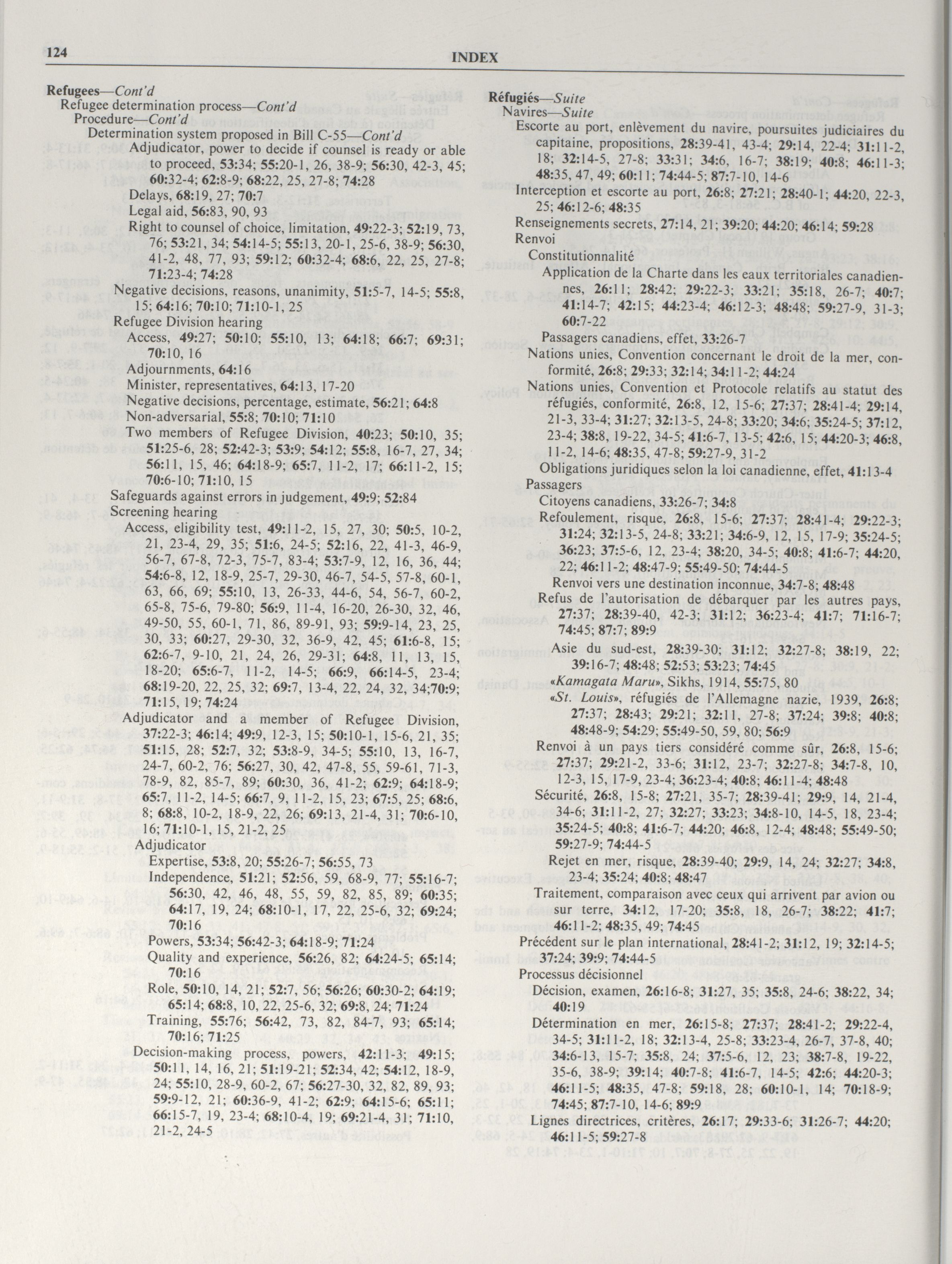 124

INDEX

Refugees—Cont'd
Refugee determination process—Cont'd
Procedure—Cont'd
Determination system proposed in Bill C-55—Cont'd
Adjudicator, power to decide if counsel is ready or able to proceed, 53:34; 55:20-1, 26, 38-9; 56:30, 42-3, 45; 60:32-4; 62:8-9; 68:22, 25, 27-8; 74:28
Delays, 68:19, 27; 70:7
Legal aid, 56:83, 90, 93
Right to counsel of choice, limitation, 49:22-3; 52:19, 73, 76; 53:21, 34; 54:14-5; 55:13, 20-1, 25-6, 38-9; 56:30, 41-2, 48, 77, 93; 59:12; 60:32-4; 68:6, 22, 25, 27-8; 71:23-4; 74:28
Negative decisions, reasons, unanimity, 51:5-7, 14-5; 55:8, 15; 64:16; 70:10; 71:10-1, 25
Refugee Division hearing
Access, 49:27; 50:10; 55:10, 13; 64:18; 66:7; 69:31; 70:10, 16
Adjournments, 64:16
Minister, representatives, 64:13, 17-20
Negative decisions, percentage, estimate, 56:21; 64:8
Non-adversarial, 55:8; 70:10; 71:10
Two members of Refugee Division, 40:23; 50:10, 35; 51:25-6, 28; 52:42-3; 53:9; 54:12; 55:8, 16-7, 27, 34; 56:11, 15, 46; 64:18-9; 65:7, 11-2, 17; 66:11-2, 15; 70:6-10; 71:10, 15
Safeguards against errors in judgement, 49:9; 52:84
Screening hearing
Access, eligibility test, 49:11-2, 15, 27, 30; 50:5, 10-2, 21, 23-4, 29, 35; 51:6, 24-5; 52:16, 22, 41-3, 46-9, 56-7, 67-8, 72-3, 75-7, 83-4; 53:7-9, 12, 16, 36, 44; 54:6-8, 12, 18-9, 25-7, 29-30, 46-7, 54-5, 57-8, 60-1, 63, 66, 69; 55:10, 13, 26-33, 44-6, 54, 56-7, 60-2, 65-8, 75-6, 79-80; 56:9, 11-4, 16-20, 26-30, 32, 46, 49-50, 55, 60-1, 71, 86, 89-91, 93; 59:9-14, 23, 25, 30, 33; 60:27, 29-30, 32, 36-9, 42, 45; 61:6-8, 15; 62:6-7, 9-10, 21, 24, 26, 29-31; 64:8, 11, 13, 15, 18-20; 65:6-7, 11-2, 14-5; 66:9, 66:14-5, 23-4; 68:19-20, 22, 25, 32; 69:7, 13-4, 22, 24, 32, 34;70:9; 71:15, 19; 74:24
Adjudicator and a member of Refugee Division, 37:22-3; 46:14; 49:9, 12-3, 15; 50:10-1, 15-6, 21, 35; 51:15, 28; 52:7, 32; 53:8-9, 34-5; 55:10, 13, 16-7, 24-7, 60-2, 76; 56:27, 30, 42, 47-8, 55, 59-61, 71-3, 78-9, 82, 85-7, 89; 60:30, 36, 41-2; 62:9; 64:18-9; 65:7, 11-2, 14-5; 66:7, 9, 11-2, 15, 23; 67:5, 25; 68:6, 8; 68:8, 10-2, 18-9, 22, 26; 69:13, 21-4, 31; 70:6-10, 16; 71:10-1, 15, 21-2, 25
Adjudicator
Expertise, 53:8, 20; 55:26-7; 56:55, 73
Independence, 51:21; 52:56, 59, 68-9, 77; 55:16-7; 56:30, 42, 46, 48, 55, 59, 82, 85, 89; 60:35; 64:17, 19, 24; 68:10-1, 17, 22, 25-6, 32; 69:24; 70:16
Powers, 53:34; 56:42-3; 64:18-9; 71:24
Quality and experience, 56:26, 82; 64:24-5; 65:14; 70:16
Role, 50:10, 14, 21; 52:7, 56; 56:26; 60:30-2; 64:19; 65:14; 68:8, 10, 22, 25-6, 32; 69:8, 24; 71:24
Training, 55:76; 56:42, 73, 82, 84-7, 93; 65:14; 70:16; 71:25
Decision-making process, powers, 42:11-3; 49:15; 50:11, 14, 16, 21; 51:19-21; 52:34, 42; 54:12, 18-9, 24; 55:10, 28-9, 60-2, 67; 56:27-30, 32, 82, 89, 93; 59:9-12, 21; 60:36-9, 41-2; 62:9; 64:15-6; 65:11; 66:15-7, 19, 23-4; 68:10-4, 19; 69:21-4, 31; 71:10, 21-2, 24-5

Réfugiés—Suite
Navires—Suite
Escorte au port, enlèvement du navire, poursuites judiciaires du capitaine, propositions, 28:39-41, 43-4; 29:14, 22-4; 31:11-2, 18; 32:14-5, 27-8; 33:31; 34:6, 16-7; 38:19; 40:8; 46:11-3; 48:35, 47, 49; 60:11; 74:44-5; 87:7-10, 14-6
Interception et escorte au port, 26:8; 27:21; 28:40-1; 44:20, 22-3, 25; 46:12-6; 48:35
Renseignements secrets, 27:14, 21; 39:20; 44:20; 46:14; 59:28
Renvoi
Constitutionnalité
Application de la Charte dans les eaux territoriales canadiennes, 26:11; 28:42; 29:22-3; 33:21; 35:18, 26-7; 40:7; 41:14-7; 42:15; 44:23-4; 46:12-3; 48:48; 59:27-9, 31-3; 60:7-22
Passagers canadiens, effet, 33:26-7
Nations unies, Convention concernant le droit de la mer, conformité, 26:8; 29:33; 32:14; 34:11-2; 44:24
Nations unies, Convention et Protocole relatifs au statut des réfugiés, conformité, 26:8, 12, 15-6; 27:37; 28:41-4; 29:14, 21-3, 33-4; 31:27; 32:13-5, 24-8; 33:20; 34:6; 35:24-5; 37:12, 23-4; 38:8, 19-22, 34-5; 41:6-7, 13-5; 42:6, 15; 44:20-3; 46:8, 11-2, 14-6; 48:35, 47-8; 59:27-9, 31-2
Obligations juridiques selon la loi canadienne, effet, 41:13-4
Passagers
Citoyens canadiens, 33:26-7; 34:8
Refoulement, risque, 26:8, 15-6; 27:37; 28:41-4; 29:22-3; 31:24; 32:13-5, 24-8; 33:21; 34:6-9, 12, 15, 17-9; 35:24-5; 36:23; 37:5-6, 12, 23-4; 38:20, 34-5; 40:8; 41:6-7; 44:20, 22; 46:11-2; 48:47-9; 55:49-50; 74:44-5
Renvoi vers une destination inconnue, 34:7-8; 48:48
Refus de l'autorisation de débarquer par les autres pays, 27:37; 28:39-40, 42-3; 31:12; 36:23-4; 41:7; 71:16-7; 74:45; 87:7; 89:9
Asie du sud-est, 28:39-30; 31:12; 32:27-8; 38:19, 22; 39:16-7; 48:48; 52:53; 53:23; 74:45
«Kamagata Maru», Sikhs, 1914, 55:75, 80
«St. Louis», réfugiés de l'Allemagne nazie, 1939, 26:8; 27:37; 28:43; 29:21; 32:11, 27-8; 37:24; 39:8; 40:8; 48:48-9; 54:29; 55:49-50, 59, 80; 56:9
Renvoi à un pays tiers considéré comme sûr, 26:8, 15-6; 27:37; 29:21-2, 33-6; 31:12, 23-7; 32:27-8; 34:7-8, 10, 12-3, 15, 17-9, 23-4; 36:23-4; 40:8; 46:11-4; 48:48
Sécurité, 26:8, 15-8; 27:21, 35-7; 28:39-41; 29:9, 14, 21-4, 34-6; 31:11-2, 27; 32:27; 33:23; 34:8-10, 14-5, 18, 23-4; 35:24-5; 40:8; 41:6-7; 44:20; 46:8, 12-4; 48:48; 55:49-50; 59:27-9; 74:44-5
Rejet en mer, risque, 28:39-40; 29:9, 14, 24; 32:27; 34:8, 23-4; 35:24; 40:8; 48:47
Traitement, comparaison avec ceux qui arrivent par avion ou sur terre, 34:12, 17-20; 35:8, 18, 26-7; 38:22; 41:7; 46:11-2; 48:35, 49; 74:45
Précédent sur le plan international, 28:41-2; 31:12, 19; 32:14-5; 37:24; 39:9; 74:44-5
Processus décisionnel
Décision, examen, 26:16-8; 31:27, 35; 35:8, 24-6; 38:22, 34; 40:19
Détermination en mer, 26:15-8; 27:37; 28:41-2; 29:22-4, 34-5; 31:11-2, 18; 32:13-4, 25-8; 33:23-4, 26-7, 37-8, 40; 34:6-13, 15-7; 35:8, 24; 37:5-6, 12, 23; 38:7-8, 19-22, 35-6, 38-9; 39:14; 40:7-8; 41:6-7, 14-5; 42:6; 44:20-3; 46:11-5; 48:35, 47-8; 59:18, 28; 60:10-1, 14; 70:18-9; 74:45; 87:7-10, 14-6; 89:9
Lignes directrices, critères, 26:17; 29:33-6; 31:26-7; 44:20; 46:11-5; 59:27-8